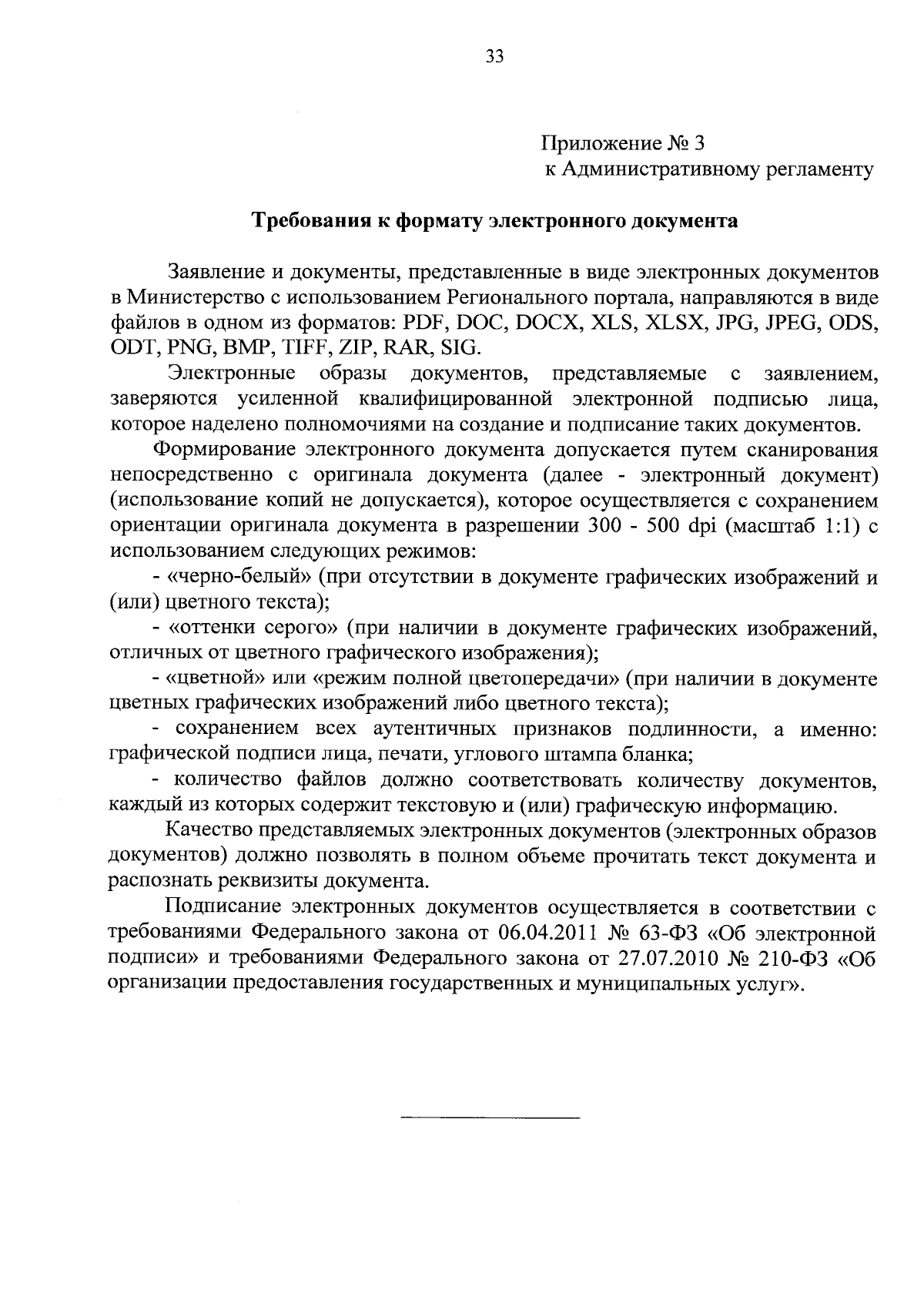 33

Приложение № 3
к Административному регламенту

Требования к формату электронного документа

Заявление и документы, представленные в виде электронных документов в Министерство с использованием Регионального портала, направляются в виде файлов в одном из форматов: PDF, DOC, DOCX, XLS, XLSX, JPG, JPEG, ODS, ODT, PNG, BMP, TIFF, ZIP, RAR, SIG.

Электронные образы документов, представляемые с заявлением, заверяются усиленной квалифицированной электронной подписью лица, которое наделено полномочиями на создание и подписание таких документов.

Формирование электронного документа допускается путем сканирования непосредственно с оригинала документа (далее - электронный документ) (использование копий не допускается), которое осуществляется с сохранением ориентации оригинала документа в разрешении 300 - 500 dpi (масштаб 1:1) с использованием следующих режимов:

- «черно-белый» (при отсутствии в документе графических изображений и (или) цветного текста);

- «оттенки серого» (при наличии в документе графических изображений, отличных от цветного графического изображения);

- «цветной» или «режим полной цветопередачи» (при наличии в документе цветных графических изображений либо цветного текста);

- сохранением всех аутентичных признаков подлинности, а именно: графической подписи лица, печати, углового штампа бланка;

- количество файлов должно соответствовать количеству документов, каждый из которых содержит текстовую и (или) графическую информацию.

Качество представляемых электронных документов (электронных образов документов) должно позволять в полном объеме прочитать текст документа и распознать реквизиты документа.

Подписание электронных документов осуществляется в соответствии с требованиями Федерального закона от 06.04.2011 № 63-ФЗ «Об электронной подписи» и требованиями Федерального закона от 27.07.2010 № 210-ФЗ «Об организации предоставления государственных и муниципальных услуг».